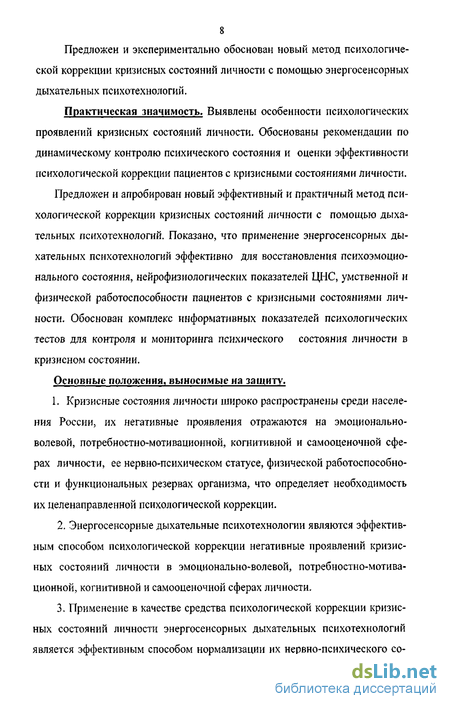 8

Предложен и экспериментально обоснован новый метод психологической коррекции кризисных состояний личности с помощью энергосенсорных дыхательных психотехнологий.

Практическая значимость. Выявлены особенности психологических проявлений кризисных состояний личности. Обоснованы рекомендации по динамическому контролю психического состояния и оценки эффективности психологической коррекции пациентов с кризисными состояниями личности.

Предложен и апробирован новый эффективный и практичный метод психологической коррекции кризисных состояний личности с помощью дыхательных психотехнологий. Показано, что применение энергосенсорных дыхательных психотехнологий эффективно для восстановления психоэмоционального состояния, нейрофизиологических показателей ЦНС, умственной и физической работоспособности пациентов с кризисными состояниями личности. Обоснован комплекс информативных показателей психологических тестов для контроля и мониторинга психического состояния личности в кризисном состоянии.

Основные положения, выносимые на защиту.

1. Кризисные состояния личности широко распространены среди населения России, их негативные проявления отражаются на эмоционально-волевой, потребностно-мотивационной, когнитивной и самооценочной сферах личности, ее нервно-психическом статусе, физической работоспособности и функциональных резервах организма, что определяет необходимость их целенаправленной психологической коррекции.

2. Энергосенсорные дыхательные психотехнологии являются эффективным способом психологической коррекции негативные проявлений кризисных состояний личности в эмоционально-волевой, потребностно-мотивационной, когнитивной и самооценочной сферах личности.

3. Применение в качестве средства психологической коррекции кризисных состояний личности энергосенсорных дыхательных психотехнологий является эффективным способом нормализации их нервно-психического со-

dsLib.net
библиотека диссертаций